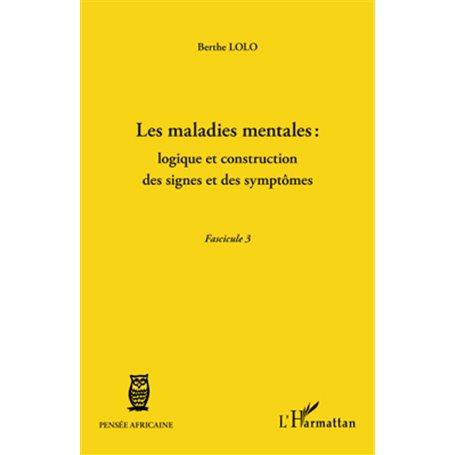 Berthe LOLO

Les maladies mentales :
logique et construction
des signes et des symptômes

Fascicule 3

PENSÉE AFRICAINE

L'Harmattan